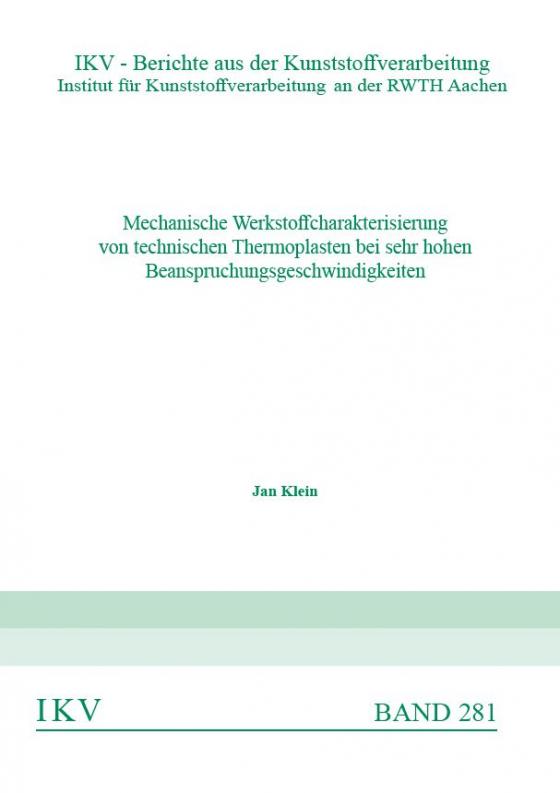 IKV - Berichte aus der Kunststoffverarbeitung
Institut für Kunststoffverarbeitung an der RWTH Aachen

Mechanische Werkstoffcharakterisierung von technischen Thermoplasten bei sehr hohen Beanspruchungsgeschwindigkeiten

Jan Klein

IKV

BAND 281